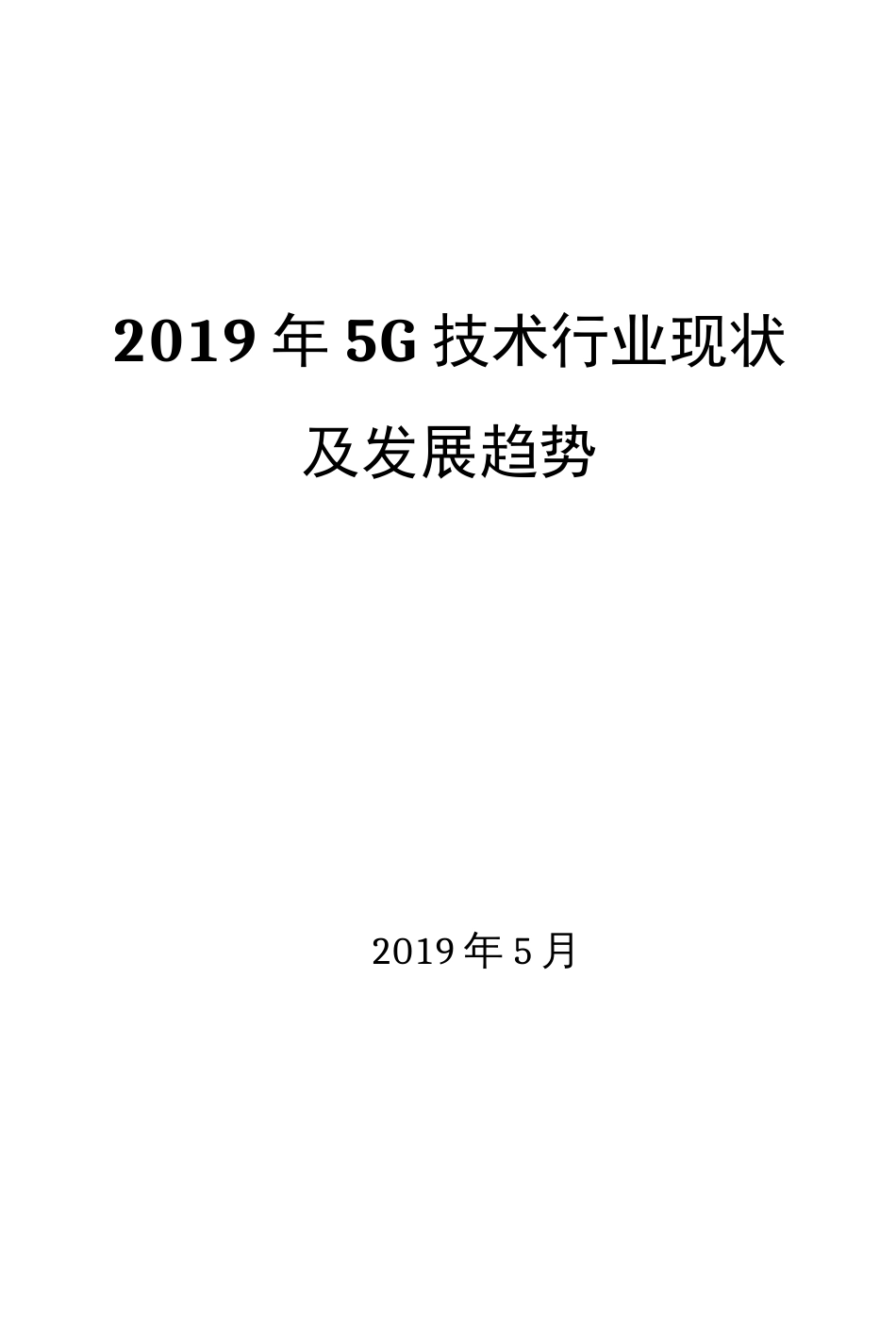 2019 年 5G 技术行业现状及发展趋势

2019 年 5 月